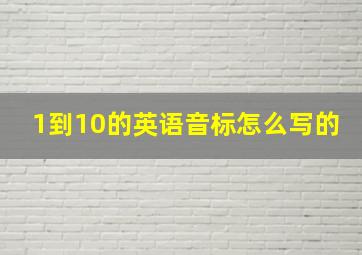 1到10的英语音标怎么写的